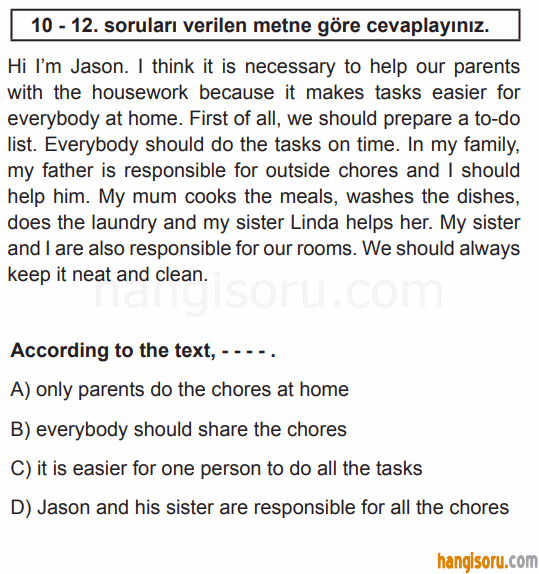 10 - 12. soruları verilen metne göre cevaplayınız.

Hi I'm Jason. I think it is necessary to help our parents with the housework because it makes tasks easier for everybody at home. First of all, we should prepare a to-do list. Everybody should do the tasks on time. In my family, my father is responsible for outside chores and I should help him. My mum cooks the meals, washes the dishes, does the laundry and my sister Linda helps her. My sister and I are also responsible for our rooms. We should always keep it neat and clean.

hangisoru.com

According to the text, - - - - .

A) only parents do the chores at home

B) everybody should share the chores

C) it is easier for one person to do all the tasks

D) Jason and his sister are responsible for all the chores

hangisoru.com